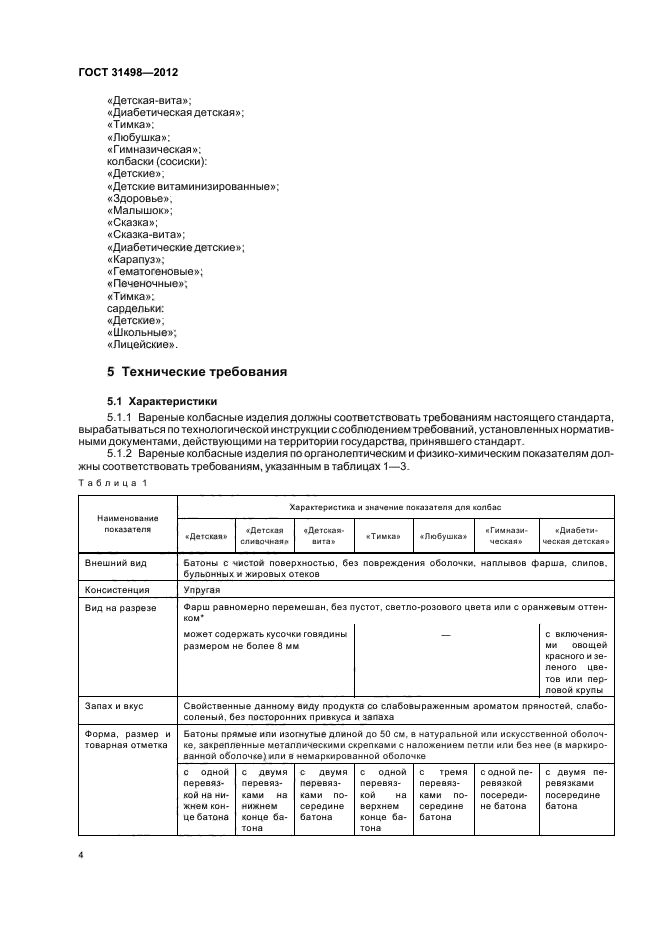 ГОСТ 31498—2012

«Детская-вита»;
«Диабетическая детская»;
«Тимка»;
«Любушка»;
«Гимназическая»;
колбаски (сосиски):
«Детские»;
«Детские витаминизированные»;
«Здоровье»;
«Малышок»;
«Сказка»;
«Сказка-вита»;
«Диабетические детские»;
«Карапуз»;
«Гематогеновые»;
«Печеночные»;
«Тимка»;
сардельки:
«Детские»;
«Школьные»;
«Лицейские».

5 Технические требования

5.1 Характеристики

5.1.1 Вареные колбасные изделия должны соответствовать требованиям настоящего стандарта, вырабатываться по технологической инструкции с соблюдением требований, установленных нормативными документами, действующими на территории государства, принявшего стандарт.

5.1.2 Вареные колбасные изделия по органолептическим и физико-химическим показателям должны соответствовать требованиям, указанным в таблицах 1—3.

Таблица 1

| Наименование показателя | Характеристика и значение показателя для колбас | | | | | | |
|---|---|---|---|---|---|---|---|
| | «Детская» | «Детская сливочная» | «Детская-вита» | «Тимка» | «Любушка» | «Гимназическая» | «Диабетическая детская» |
| Внешний вид | Батоны с чистой поверхностью, без повреждения оболочки, наплывов фарша, слипов, бульонных и жировых отеков | | | | | | |
| Консистенция | Упругая | | | | | | |
| Вид на разрезе | Фарш равномерно перемешан, без пустот, светло-розового цвета или с оранжевым оттенком* | | | | | | |
| | может содержать кусочки говядины размером не более 8 мм | | | — | | | с включениями овощей красного и зеленого цветов или перловой крупы |
| Запах и вкус | Свойственные данному виду продукта со слабовыраженным ароматом пряностей, слабосоленый, без посторонних привкуса и запаха | | | | | | |
| Форма, размер и товарная отметка | Батоны прямые или изогнутые длиной до 50 см, в натуральной или искусственной оболочке, закрепленные металлическими скрепками с наложением петли или без нее (в маркированной оболочке) или в немаркированной оболочке | | | | | | |
| | с одной перевязкой на нижнем конце батона | с двумя перевязками на нижнем конце батона | с двумя перевязками посередине батона | с одной перевязкой на верхнем конце батона | с тремя перевязками посередине батона | с одной перевязкой посередине батона | с двумя перевязками посередине батона |

4